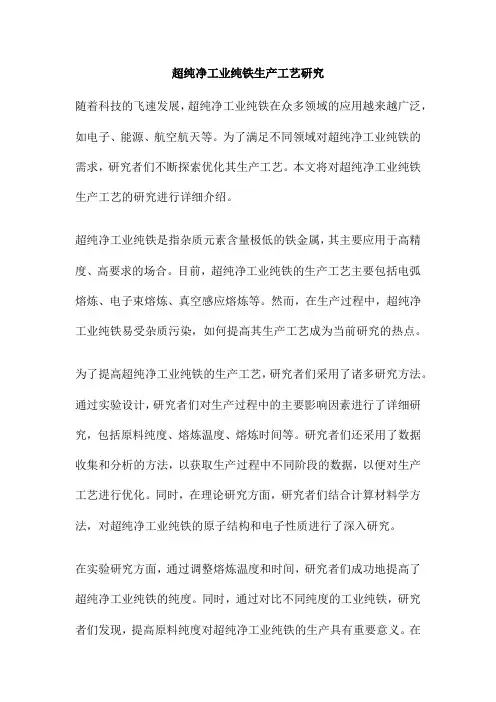 超纯净工业纯铁生产工艺研究

随着科技的飞速发展，超纯净工业纯铁在众多领域的应用越来越广泛，如电子、能源、航空航天等。为了满足不同领域对超纯净工业纯铁的需求，研究者们不断探索优化其生产工艺。本文将对超纯净工业纯铁生产工艺的研究进行详细介绍。

超纯净工业纯铁是指杂质元素含量极低的铁金属，其主要应用于高精度、高要求的场合。目前，超纯净工业纯铁的生产工艺主要包括电弧熔炼、电子束熔炼、真空感应熔炼等。然而，在生产过程中，超纯净工业纯铁易受杂质污染，如何提高其生产工艺成为当前研究的热点。

为了提高超纯净工业纯铁的生产工艺，研究者们采用了诸多研究方法。通过实验设计，研究者们对生产过程中的主要影响因素进行了详细研究，包括原料纯度、熔炼温度、熔炼时间等。研究者们还采用了数据收集和分析的方法，以获取生产过程中不同阶段的数据，以便对生产工艺进行优化。同时，在理论研究方面，研究者们结合计算材料学方法，对超纯净工业纯铁的原子结构和电子性质进行了深入研究。

在实验研究方面，通过调整熔炼温度和时间，研究者们成功地提高了超纯净工业纯铁的纯度。同时，通过对比不同纯度的工业纯铁，研究者们发现，提高原料纯度对超纯净工业纯铁的生产具有重要意义。在